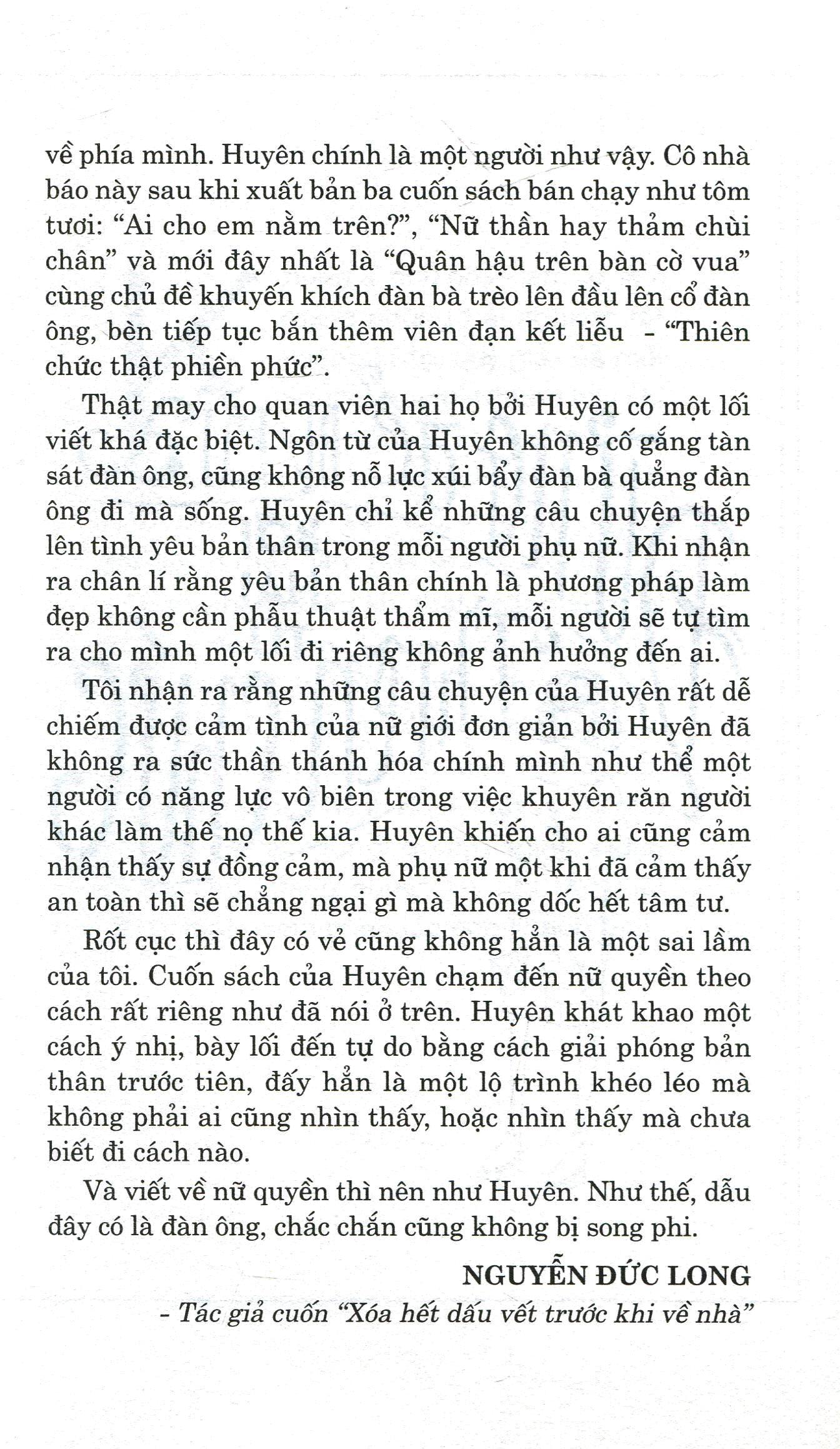 về phía mình. Huyên chính là một người như vậy. Cô nhà báo này sau khi xuất bản ba cuốn sách bán chạy như tôm tươi: "Ai cho em nằm trên?", "Nữ thần hay thảm chùi chân" và mới đây nhất là "Quân hậu trên bàn cờ vua" cùng chủ đề khuyến khích đàn bà trèo lên đầu lên cổ đàn ông, bèn tiếp tục bắn thêm viên đạn kết liễu - "Thiên chức thật phiền phức".

Thật may cho quan viên hai họ bởi Huyên có một lối viết khá đặc biệt. Ngôn từ của Huyên không cố gắng tàn sát đàn ông, cũng không nỗ lực xúi bẩy đàn bà quẳng đàn ông đi mà sống. Huyên chỉ kể những câu chuyện thắp lên tình yêu bản thân trong mỗi người phụ nữ. Khi nhận ra chân lí rằng yêu bản thân chính là phương pháp làm đẹp không cần phẫu thuật thẩm mĩ, mỗi người sẽ tự tìm ra cho mình một lối đi riêng không ảnh hưởng đến ai.

Tôi nhận ra rằng những câu chuyện của Huyên rất dễ chiếm được cảm tình của nữ giới đơn giản bởi Huyên đã không ra sức thần thánh hóa chính mình như thể một người có năng lực vô biên trong việc khuyên răn người khác làm thế nọ thế kia. Huyên khiến cho ai cũng cảm nhận thấy sự đồng cảm, mà phụ nữ một khi đã cảm thấy an toàn thì sẽ chẳng ngại gì mà không dốc hết tâm tư.

Rốt cục thì đây có vẻ cũng không hẳn là một sai lầm của tôi. Cuốn sách của Huyên chạm đến nữ quyền theo cách rất riêng như đã nói ở trên. Huyên khát khao một cách ý nhị, bày lối đến tự do bằng cách giải phóng bản thân trước tiên, đấy hẳn là một lộ trình khéo léo mà không phải ai cũng nhìn thấy, hoặc nhìn thấy mà chưa biết đi cách nào.

Và viết về nữ quyền thì nên như Huyên. Như thế, dẫu đây có là đàn ông, chắc chắn cũng không bị song phi.

NGUYỄN ĐỨC LONG
- Tác giả cuốn "Xóa hết dấu vết trước khi về nhà"